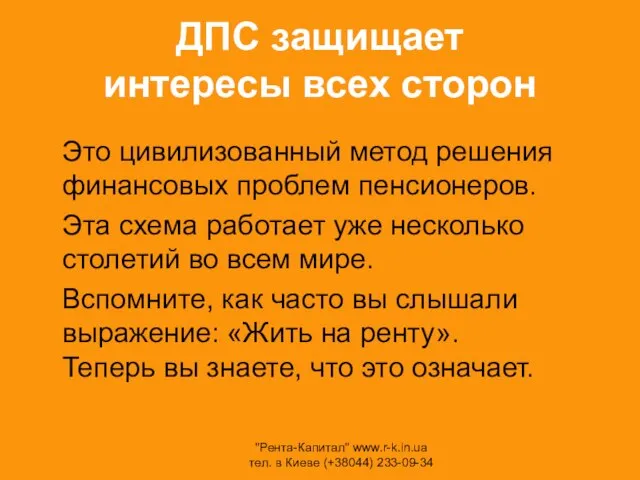 ДПС защищает интересы всех сторон

Это цивилизованный метод решения финансовых проблем пенсионеров.

Эта схема работает уже несколько столетий во всем мире.

Вспомните, как часто вы слышали выражение: «Жить на ренту». Теперь вы знаете, что это означает.

"Рента-Капитал" www.r-k.in.ua
тел. в Киеве (+38044) 233-09-34